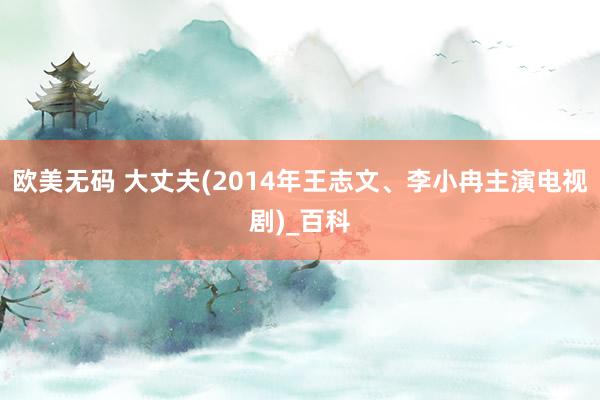 欧美无码 大丈夫(2014年王志文、李小冉主演电视剧)_百科